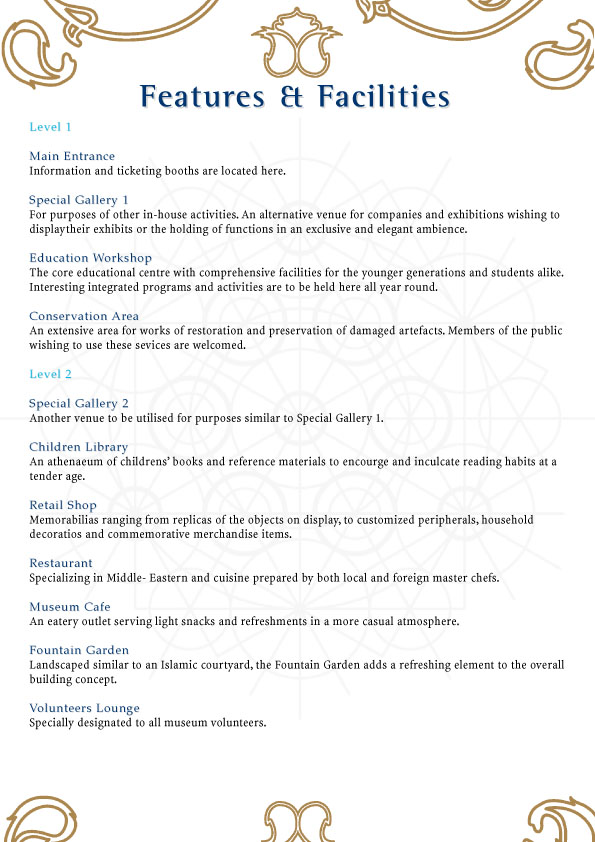 Features & Facilities

Level 1

Main Entrance
Information and ticketing booths are located here.

Special Gallery 1
For purposes of other in-house activities. An alternative venue for companies and exhibitions wishing to displaytheir exhibits or the holding of functions in an exclusive and elegant ambience.

Education Workshop
The core educational centre with comprehensive facilities for the younger generations and students alike. Interesting integrated programs and activities are to be held here all year round.

Conservation Area
An extensive area for works of restoration and preservation of damaged artefacts. Members of the public wishing to use these sevices are welcomed.

Level 2

Special Gallery 2
Another venue to be utilised for purposes similar to Special Gallery 1.

Children Library
An athenaeum of childrens' books and reference materials to encourge and inculcate reading habits at a tender age.

Retail Shop
Memorabilias ranging from replicas of the objects on display, to customized peripherals, household decoratios and commemorative merchandise items.

Restaurant
Specializing in Middle- Eastern and cuisine prepared by both local and foreign master chefs.

Museum Cafe
An eatery outlet serving light snacks and refreshments in a more casual atmosphere.

Fountain Garden
Landscaped similar to an Islamic courtyard, the Fountain Garden adds a refreshing element to the overall building concept.

Volunteers Lounge
Specially designated to all museum volunteers.